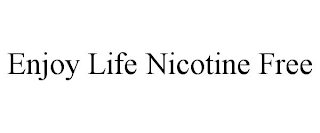 Enjoy Life Nicotine Free